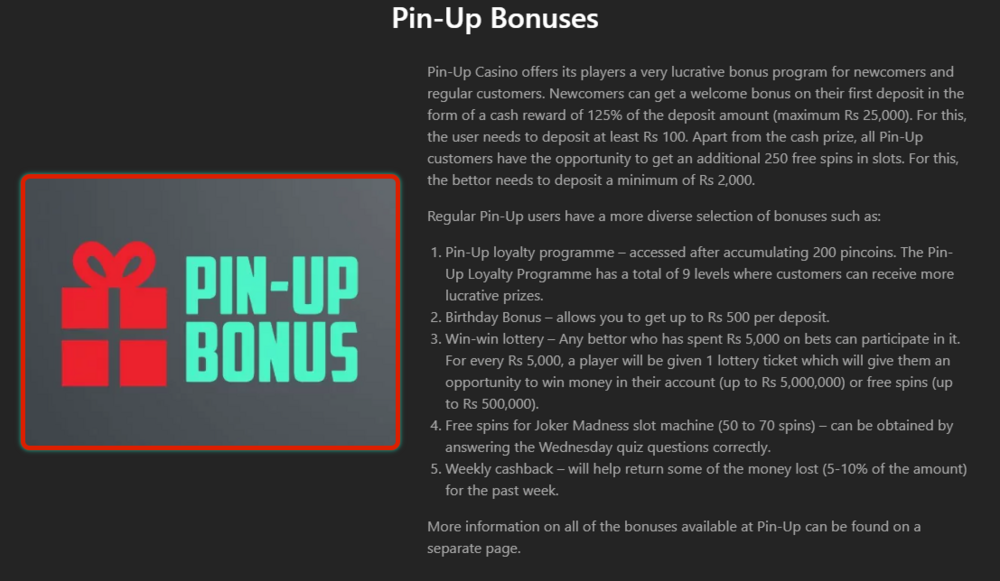 Pin-Up Bonuses

PIN-UP BONUS

Pin-Up Casino offers its players a very lucrative bonus program for newcomers and regular customers. Newcomers can get a welcome bonus on their first deposit in the form of a cash reward of 125% of the deposit amount (maximum Rs 25,000). For this, the user needs to deposit at least Rs 100. Apart from the cash prize, all Pin-Up customers have the opportunity to get an additional 250 free spins in slots. For this, the bettor needs to deposit a minimum of Rs 2,000.

Regular Pin-Up users have a more diverse selection of bonuses such as:

1. Pin-Up loyalty programme – accessed after accumulating 200 pincoins. The Pin-Up Loyalty Programme has a total of 9 levels where customers can receive more lucrative prizes.
2. Birthday Bonus – allows you to get up to Rs 500 per deposit.
3. Win-win lottery – Any bettor who has spent Rs 5,000 on bets can participate in it. For every Rs 5,000, a player will be given 1 lottery ticket which will give them an opportunity to win money in their account (up to Rs 5,000,000) or free spins (up to Rs 500,000).
4. Free spins for Joker Madness slot machine (50 to 70 spins) – can be obtained by answering the Wednesday quiz questions correctly.
5. Weekly cashback – will help return some of the money lost (5-10% of the amount) for the past week.

More information on all of the bonuses available at Pin-Up can be found on a separate page.